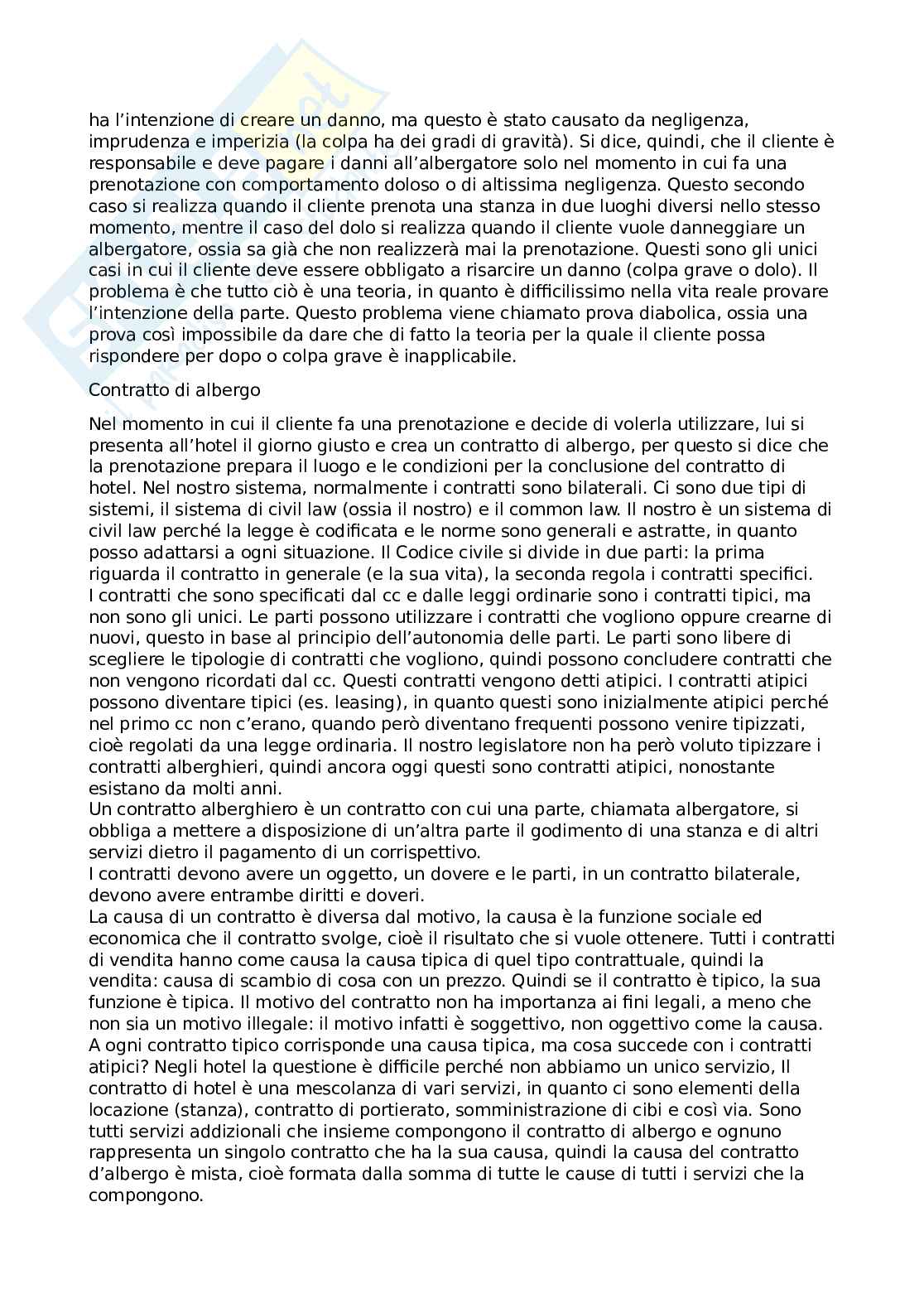 ha l'intenzione di creare un danno, ma questo è stato causato da negligenza, imprudenza e imperizia (la colpa ha dei gradi di gravità). Si dice, quindi, che il cliente è responsabile e deve pagare i danni all'albergatore solo nel momento in cui fa una prenotazione con comportamento doloso o di altissima negligenza. Questo secondo caso si realizza quando il cliente prenota una stanza in due luoghi diversi nello stesso momento, mentre il caso del dolo si realizza quando il cliente vuole danneggiare un albergatore, ossia sa già che non realizzerà mai la prenotazione. Questi sono gli unici casi in cui il cliente deve essere obbligato a risarcire un danno (colpa grave o dolo). Il problema è che tutto ciò è una teoria, in quanto è difficilissimo nella vita reale provare l'intenzione della parte. Questo problema viene chiamato prova diabolica, ossia una prova così impossibile da dare che di fatto la teoria per la quale il cliente possa rispondere per dopo o colpa grave è inapplicabile.

Contratto di albergo

Nel momento in cui il cliente fa una prenotazione e decide di volerla utilizzare, lui si presenta all'hotel il giorno giusto e crea un contratto di albergo, per questo si dice che la prenotazione prepara il luogo e le condizioni per la conclusione del contratto di hotel. Nel nostro sistema, normalmente i contratti sono bilaterali. Ci sono due tipi di sistemi, il sistema di civil law (ossia il nostro) e il common law. Il nostro è un sistema di civil law perché la legge è codificata e le norme sono generali e astratte, in quanto posso adattarsi a ogni situazione. Il Codice civile si divide in due parti: la prima riguarda il contratto in generale (e la sua vita), la seconda regola i contratti specifici.
I contratti che sono specificati dal cc e dalle leggi ordinarie sono i contratti tipici, ma non sono gli unici. Le parti possono utilizzare i contratti che vogliono oppure crearne di nuovi, questo in base al principio dell'autonomia delle parti. Le parti sono libere di scegliere le tipologie di contratti che vogliono, quindi possono concludere contratti che non vengono ricordati dal cc. Questi contratti vengono detti atipici. I contratti atipici possono diventare tipici (es. leasing), in quanto questi sono inizialmente atipici perché nel primo cc non c'erano, quando però diventano frequenti possono venire tipizzati, cioè regolati da una legge ordinaria. Il nostro legislatore non ha però voluto tipizzare i contratti alberghieri, quindi ancora oggi questi sono contratti atipici, nonostante esistano da molti anni.
Un contratto alberghiero è un contratto con cui una parte, chiamata albergatore, si obbliga a mettere a disposizione di un'altra parte il godimento di una stanza e di altri servizi dietro il pagamento di un corrispettivo.
I contratti devono avere un oggetto, un dovere e le parti, in un contratto bilaterale, devono avere entrambe diritti e doveri.
La causa di un contratto è diversa dal motivo, la causa è la funzione sociale ed economica che il contratto svolge, cioè il risultato che si vuole ottenere. Tutti i contratti di vendita hanno come causa la causa tipica di quel tipo contrattuale, quindi la vendita: causa di scambio di cosa con un prezzo. Quindi se il contratto è tipico, la sua funzione è tipica. Il motivo del contratto non ha importanza ai fini legali, a meno che non sia un motivo illegale: il motivo infatti è soggettivo, non oggettivo come la causa. A ogni contratto tipico corrisponde una causa tipica, ma cosa succede con i contratti atipici? Negli hotel la questione è difficile perché non abbiamo un unico servizio, Il contratto di hotel è una mescolanza di vari servizi, in quanto ci sono elementi della locazione (stanza), contratto di portierato, somministrazione di cibi e così via. Sono tutti servizi addizionali che insieme compongono il contratto di albergo e ognuno rappresenta un singolo contratto che ha la sua causa, quindi la causa del contratto d'albergo è mista, cioè formata dalla somma di tutte le cause di tutti i servizi che la compongono.